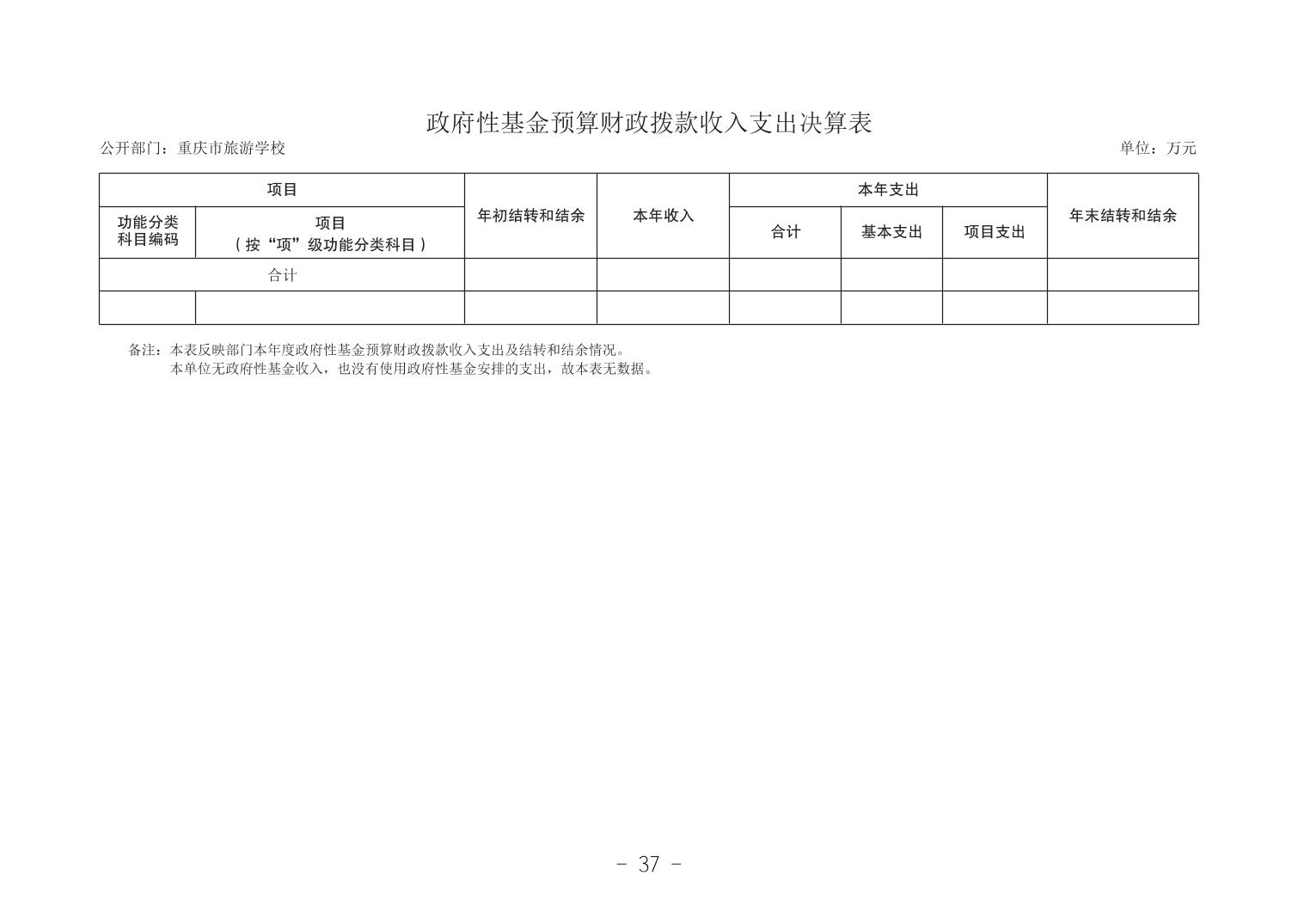 政府性基金预算财政拨款收入支出决算表

公开部门：重庆市旅游学校 单位：万元

| 项目 |  | 年初结转和结余 | 本年收入 | 本年支出 |  |  | 年末结转和结余 |
|---|---|---|---|---|---|---|---|
| 功能分类科目编码 | 项目（按“项”级功能分类科目） |  |  | 合计 | 基本支出 | 项目支出 |  |
| 合计 |  |  |  |  |  |  |  |
|  |  |  |  |  |  |  |  |

备注：本表反映部门本年度政府性基金预算财政拨款收入支出及结转和结余情况。
本单位无政府性基金收入，也没有使用政府性基金安排的支出，故本表无数据。

- 37 -